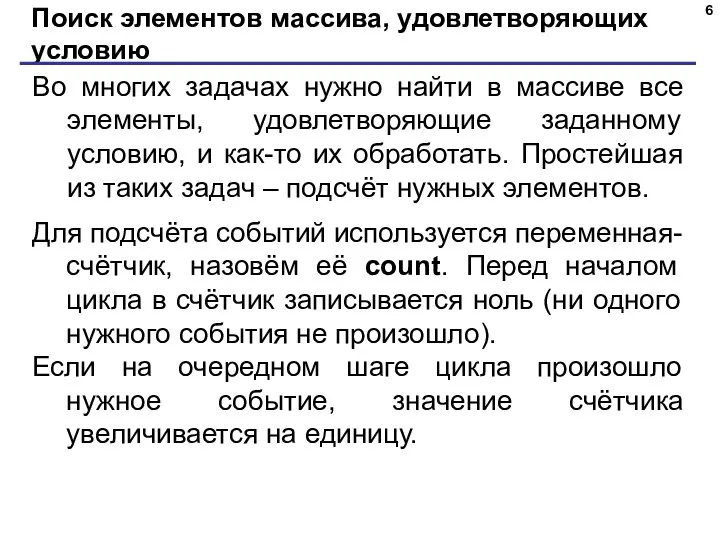 Поиск элементов массива, удовлетворяющих условию

6

Во многих задачах нужно найти в массиве все элементы, удовлетворяющие заданному условию, и как-то их обработать. Простейшая из таких задач – подсчёт нужных элементов.

Для подсчёта событий используется переменная-счётчик, назовём её count. Перед началом цикла в счётчик записывается ноль (ни одного нужного события не произошло).

Если на очередном шаге цикла произошло нужное событие, значение счётчика увеличивается на единицу.